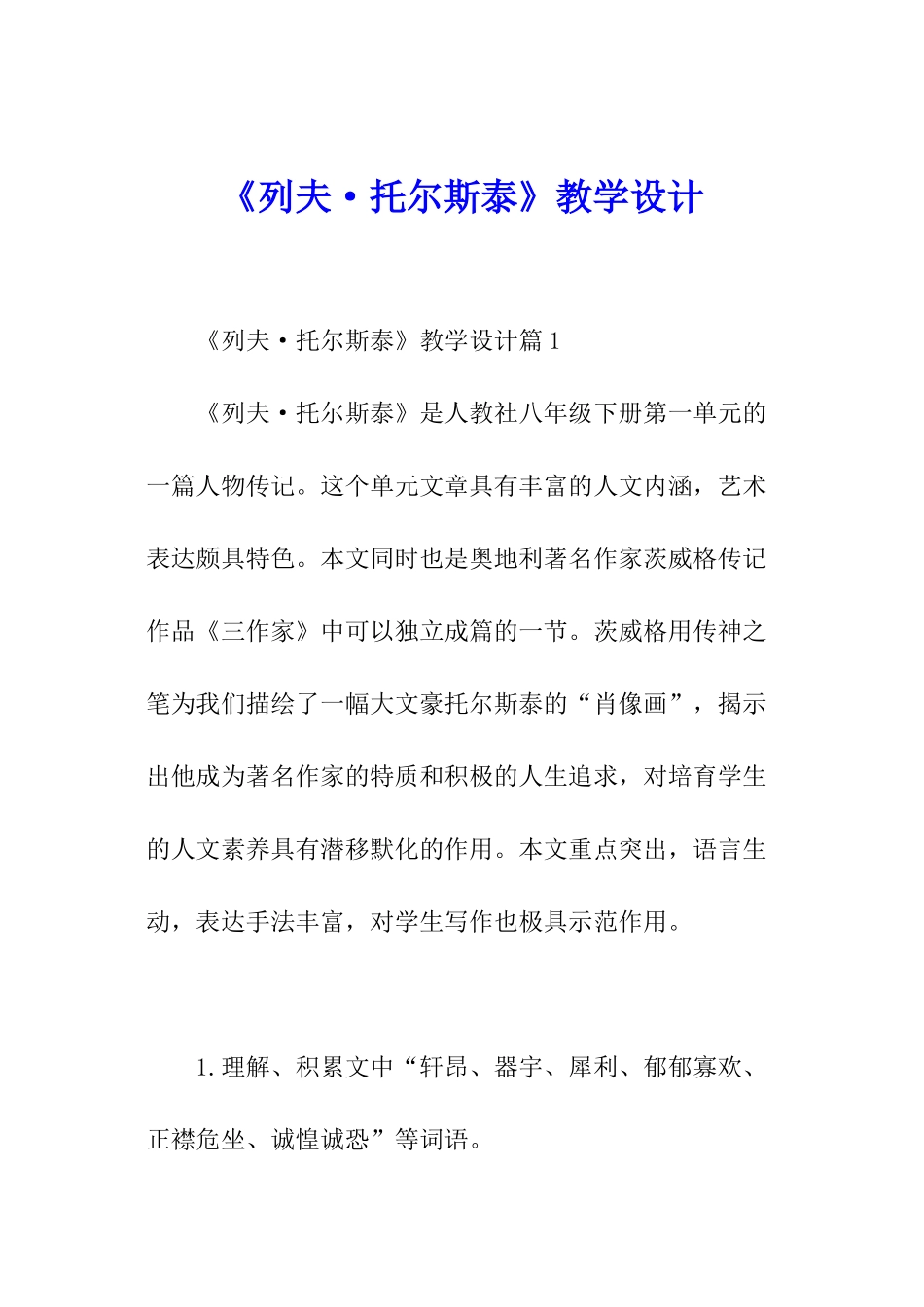 《列夫·托尔斯泰》教学设计

《列夫·托尔斯泰》教学设计篇1

《列夫·托尔斯泰》是人教社八年级下册第一单元的一篇人物传记。这个单元文章具有丰富的人文内涵，艺术表达颇具特色。本文同时也是奥地利著名作家茨威格传记作品《三作家》中可以独立成篇的一节。茨威格用传神之笔为我们描绘了一幅大文豪托尔斯泰的“肖像画”，揭示出他成为著名作家的特质和积极的人生追求，对培育学生的人文素养具有潜移默化的作用。本文重点突出，语言生动，表达手法丰富，对学生写作也极具示范作用。

1.理解、积累文中“轩昂、器宇、犀利、郁郁寡欢、正襟危坐、诚惶诚恐”等词语。